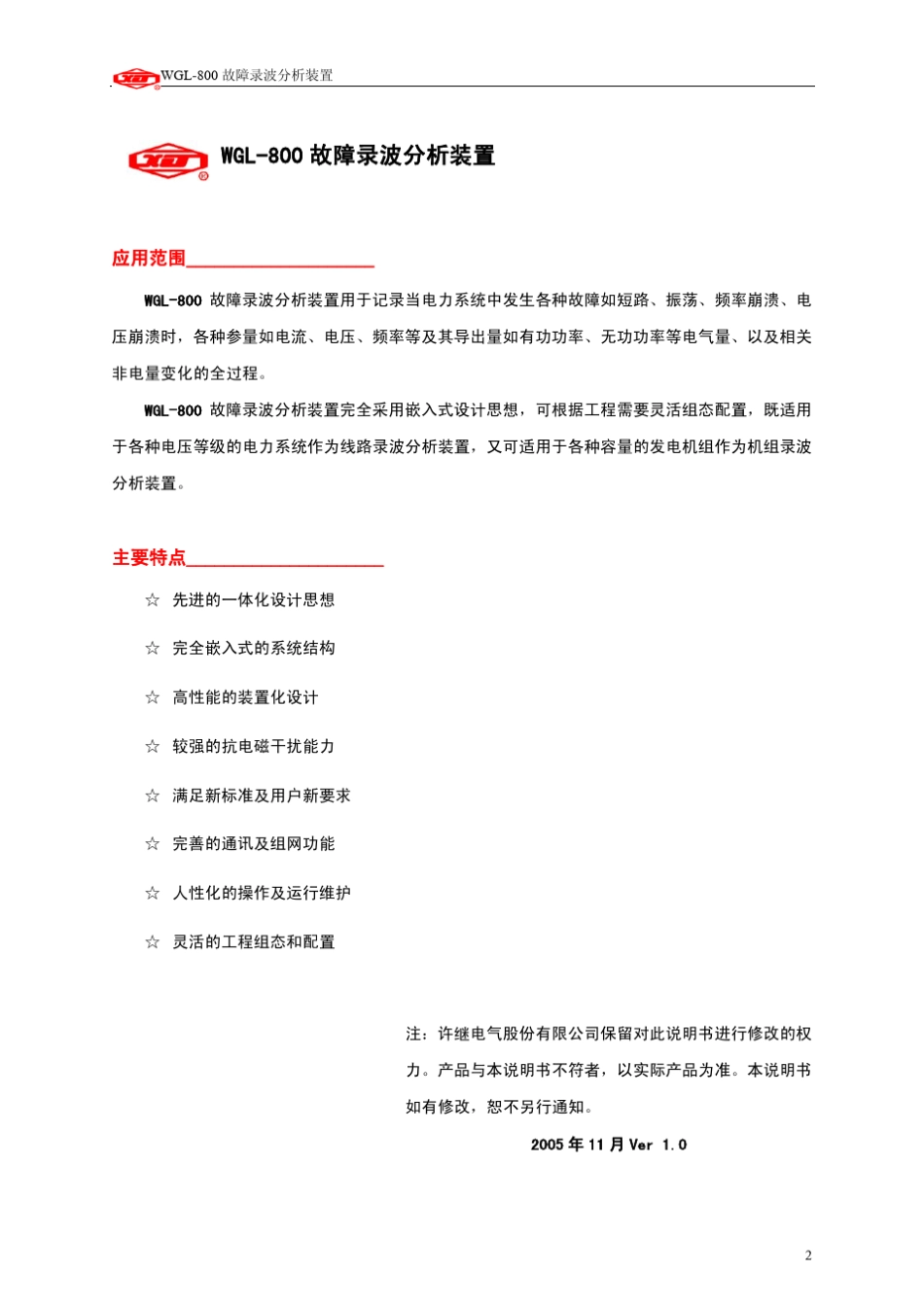 WGL-800 故障录波分析装置

WGL-800 故障录波分析装置

应用范围

WGL-800 故障录波分析装置用于记录当电力系统中发生各种故障如短路、振荡、频率崩溃、电压崩溃时，各种参量如电流、电压、频率等及其导出量如有功功率、无功功率等电气量、以及相关非电量变化的全过程。

WGL-800 故障录波分析装置完全采用嵌入式设计思想，可根据工程需要灵活组态配置，既适用于各种电压等级的电力系统作为线路录波分析装置，又可适用于各种容量的发电机组作为机组录波分析装置。

主要特点

☆ 先进的一体化设计思想

☆ 完全嵌入式的系统结构

☆ 高性能的装置化设计

☆ 较强的抗电磁干扰能力

☆ 满足新标准及用户新要求

☆ 完善的通讯及组网功能

☆ 人性化的操作及运行维护

☆ 灵活的工程组态和配置

注：许继电气股份有限公司保留对此说明书进行修改的权力。产品与本说明书不符者，以实际产品为准。本说明书如有修改，恕不另行通知。

2005 年 11 月 Ver 1.0

2